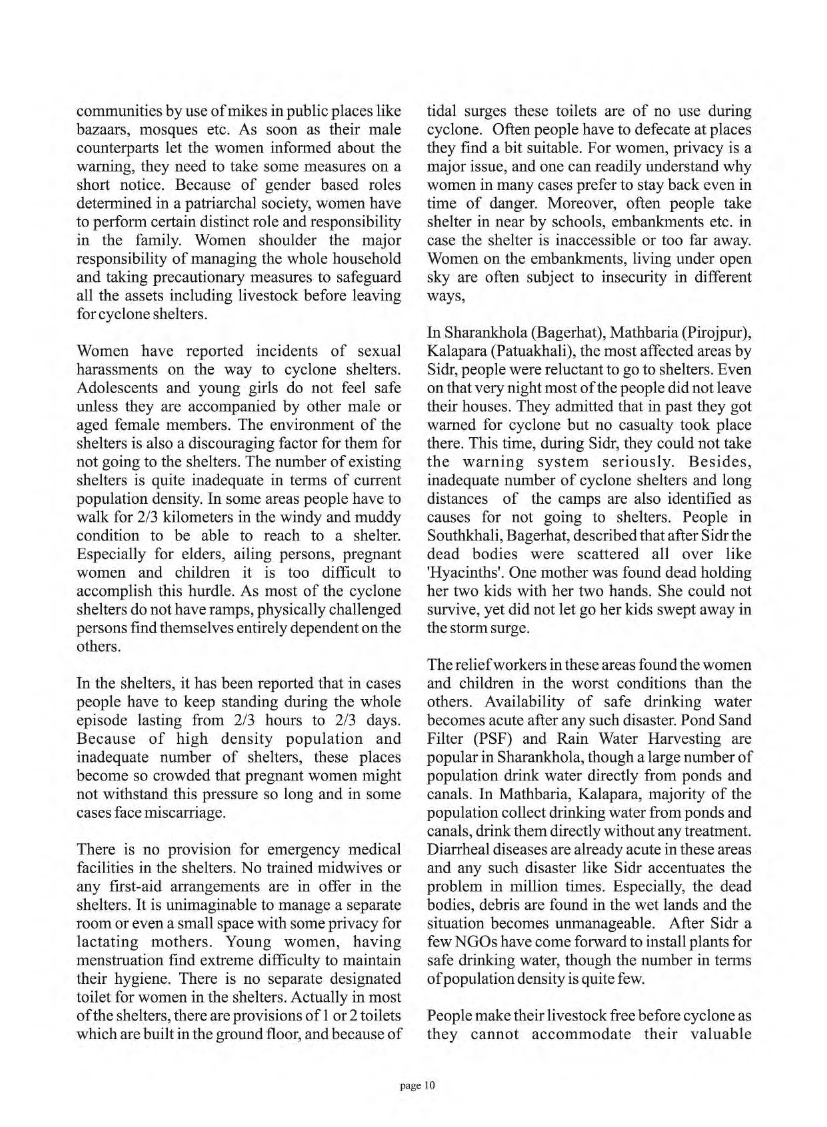 communities by use of mikes in public places like bazaars, mosques etc. As soon as their male counterparts let the women informed about the warning, they need to take some measures on a short notice. Because of gender based roles determined in a patriarchal society, women have to perform certain distinct role and responsibility in the family. Women shoulder the major responsibility of managing the whole household and taking precautionary measures to safeguard all the assets including livestock before leaving for cyclone shelters.

Women have reported incidents of sexual harassments on the way to cyclone shelters. Adolescents and young girls do not feel safe unless they are accompanied by other male or aged female members. The environment of the shelters is also a discouraging factor for them for not going to the shelters. The number of existing shelters is quite inadequate in terms of current population density. In some areas people have to walk for 2/3 kilometers in the windy and muddy condition to be able to reach to a shelter. Especially for elders, ailing persons, pregnant women and children it is too difficult to accomplish this hurdle. As most of the cyclone shelters do not have ramps, physically challenged persons find themselves entirely dependent on the others.

In the shelters, it has been reported that in cases people have to keep standing during the whole episode lasting from 2/3 hours to 2/3 days. Because of high density population and inadequate number of shelters, these places become so crowded that pregnant women might not withstand this pressure so long and in some cases face miscarriage.

There is no provision for emergency medical facilities in the shelters. No trained midwives or any first-aid arrangements are in offer in the shelters. It is unimaginable to manage a separate room or even a small space with some privacy for lactating mothers. Young women, having menstruation find extreme difficulty to maintain their hygiene. There is no separate designated toilet for women in the shelters. Actually in most of the shelters, there are provisions of 1 or 2 toilets which are built in the ground floor, and because of tidal surges these toilets are of no use during cyclone. Often people have to defecate at places they find a bit suitable. For women, privacy is a major issue, and one can readily understand why women in many cases prefer to stay back even in time of danger. Moreover, often people take shelter in near by schools, embankments etc. in case the shelter is inaccessible or too far away. Women on the embankments, living under open sky are often subject to insecurity in different ways,

In Sharankhola (Bagerhat), Mathbaria (Pirojpur), Kalapara (Patuakhali), the most affected areas by Sidr, people were reluctant to go to shelters. Even on that very night most of the people did not leave their houses. They admitted that in past they got warned for cyclone but no casualty took place there. This time, during Sidr, they could not take the warning system seriously. Besides, inadequate number of cyclone shelters and long distances of the camps are also identified as causes for not going to shelters. People in Southkhali, Bagerhat, described that after Sidr the dead bodies were scattered all over like 'Hyacinths'. One mother was found dead holding her two kids with her two hands. She could not survive, yet did not let go her kids swept away in the storm surge.

The relief workers in these areas found the women and children in the worst conditions than the others. Availability of safe drinking water becomes acute after any such disaster. Pond Sand Filter (PSF) and Rain Water Harvesting are popular in Sharankhola, though a large number of population drink water directly from ponds and canals. In Mathbaria, Kalapara, majority of the population collect drinking water from ponds and canals, drink them directly without any treatment. Diarrheal diseases are already acute in these areas and any such disaster like Sidr accentuates the problem in million times. Especially, the dead bodies, debris are found in the wet lands and the situation becomes unmanageable. After Sidr a few NGOs have come forward to install plants for safe drinking water, though the number in terms of population density is quite few.

People make their livestock free before cyclone as they cannot accommodate their valuable

page 10